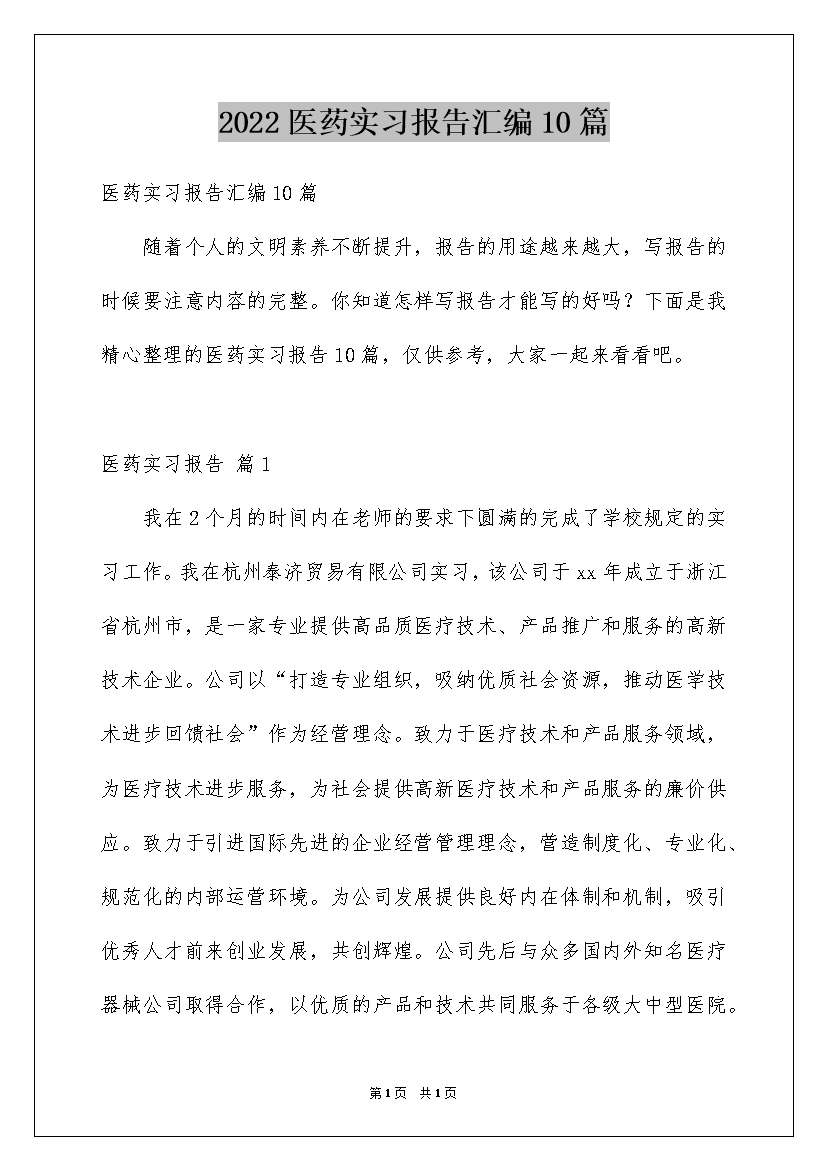 2022医药实习报告汇编10篇

医药实习报告汇编10篇

随着个人的文明素养不断提升，报告的用途越来越大，写报告的时候要注意内容的完整。你知道怎样写报告才能写的好吗？下面是我精心整理的医药实习报告10篇，仅供参考，大家一起来看看吧。

医药实习报告 篇1

我在2个月的时间内在老师的要求下圆满的完成了学校规定的实习工作。我在杭州泰济贸易有限公司实习，该公司于xx年成立于浙江省杭州市，是一家专业提供高品质医疗技术、产品推广和服务的高新技术企业。公司以“打造专业组织，吸纳优质社会资源，推动医学技术进步回馈社会”作为经营理念。致力于医疗技术和产品服务领域，为医疗技术进步服务，为社会提供高新医疗技术和产品服务的廉价供应。致力于引进国际先进的企业经营管理理念，营造制度化、专业化、规范化的内部运营环境。为公司发展提供良好内在体制和机制，吸引优秀人才前来创业发展，共创辉煌。公司先后与众多国内外知名医疗器械公司取得合作，以优质的产品和技术共同服务于各级大中型医院。

第1页 共1页